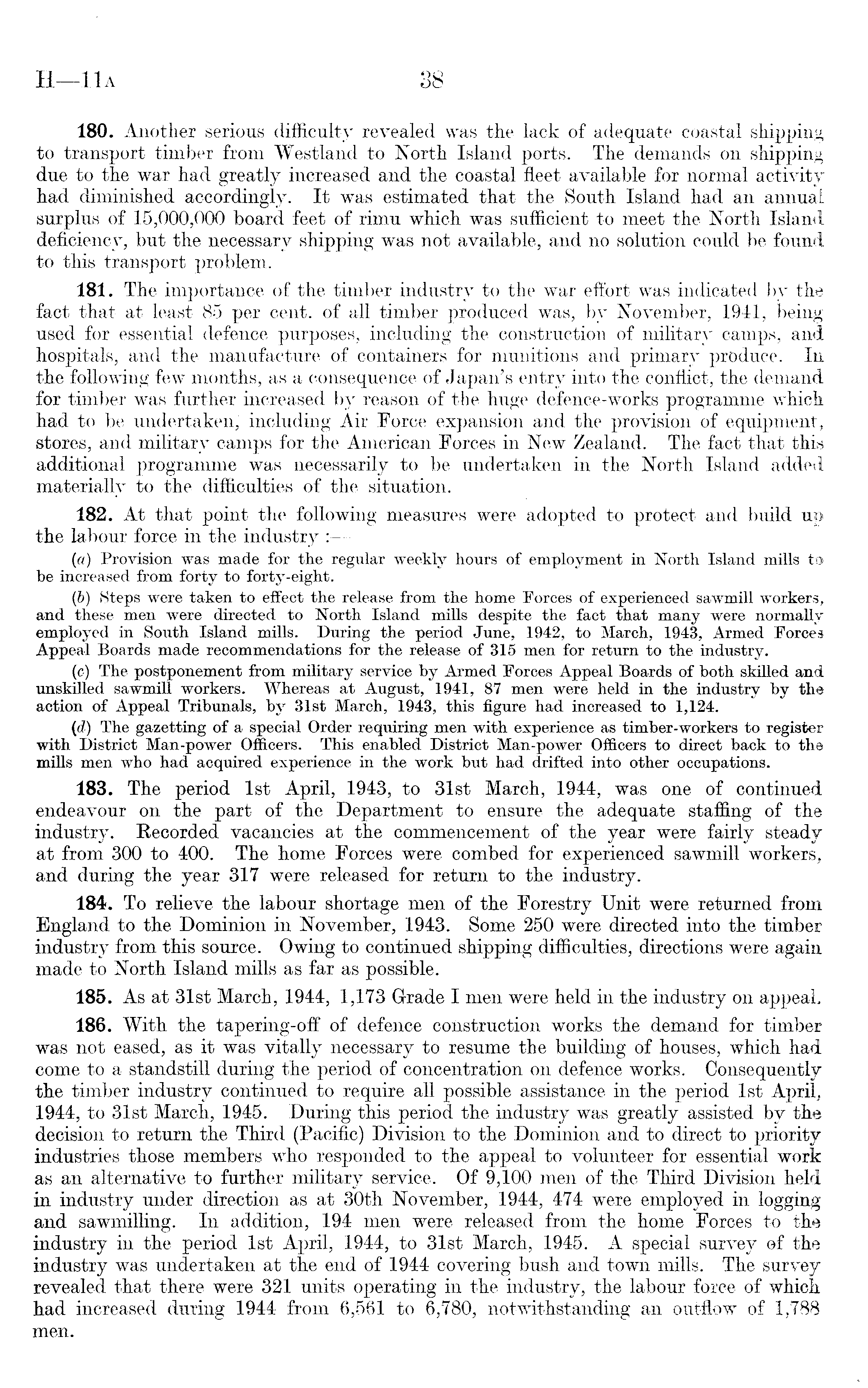 H—11A 38

180. Another serious difficulty revealed was the lack of adequate coastal shipping to transport timber from Westland to North Island ports. The demands on shipping due to the war had greatly increased and the coastal fleet available for normal activity had diminished accordingly. It was estimated that the South Island had an annual surplus of 15,000,000 board feet of rimu which was sufficient to meet the North Island deficiency, but the necessary shipping was not available, and no solution could be found to this transport problem.

181. The importance of the timber industry to the war effort was indicated by the fact that at least 85 per cent. of all timber produced was, by November, 1941, being used for essential defence purposes, including the construction of military camps, and hospitals, and the manufacture of containers for munitions and primary produce. In the following few months, as a consequence of Japan's entry into the conflict, the demand for timber was further increased by reason of the huge defence-works programme which had to be undertaken, including Air Force expansion and the provision of equipment, stores, and military camps for the American Forces in New Zealand. The fact that this additional programme was necessarily to be undertaken in the North Island added materially to the difficulties of the situation.

182. At that point the following measures were adopted to protect and build up the labour force in the industry :—

(a) Provision was made for the regular weekly hours of employment in North Island mills to be increased from forty to forty-eight.

(b) Steps were taken to effect the release from the home Forces of experienced sawmill workers, and these men were directed to North Island mills despite the fact that many were normally employed in South Island mills. During the period June, 1942, to March, 1943, Armed Forces Appeal Boards made recommendations for the release of 315 men for return to the industry.

(c) The postponement from military service by Armed Forces Appeal Boards of both skilled and unskilled sawmill workers. Whereas at August, 1941, 87 men were held in the industry by the action of Appeal Tribunals, by 31st March, 1943, this figure had increased to 1,124.

(d) The gazetting of a special Order requiring men with experience as timber-workers to register with District Man-power Officers. This enabled District Man-power Officers to direct back to the mills men who had acquired experience in the work but had drifted into other occupations.

183. The period 1st April, 1943, to 31st March, 1944, was one of continued endeavour on the part of the Department to ensure the adequate staffing of the industry. Recorded vacancies at the commencement of the year were fairly steady at from 300 to 400. The home Forces were combed for experienced sawmill workers, and during the year 317 were released for return to the industry.

184. To relieve the labour shortage men of the Forestry Unit were returned from England to the Dominion in November, 1943. Some 250 were directed into the timber industry from this source. Owing to continued shipping difficulties, directions were again made to North Island mills as far as possible.

185. As at 31st March, 1944, 1,173 Grade I men were held in the industry on appeal.

186. With the tapering-off of defence construction works the demand for timber was not eased, as it was vitally necessary to resume the building of houses, which had come to a standstill during the period of concentration on defence works. Consequently the timber industry continued to require all possible assistance in the period 1st April, 1944, to 31st March, 1945. During this period the industry was greatly assisted by the decision to return the Third (Pacific) Division to the Dominion and to direct to priority industries those members who responded to the appeal to volunteer for essential work as an alternative to further military service. Of 9,100 men of the Third Division held in industry under direction as at 30th November, 1944, 474 were employed in logging and sawmilling. In addition, 194 men were released from the home Forces to the industry in the period 1st April, 1944, to 31st March, 1945. A special survey of the industry was undertaken at the end of 1944 covering bush and town mills. The survey revealed that there were 321 units operating in the industry, the labour force of which had increased during 1944 from 6,561 to 6,780, notwithstanding an outflow of 1,788 men.